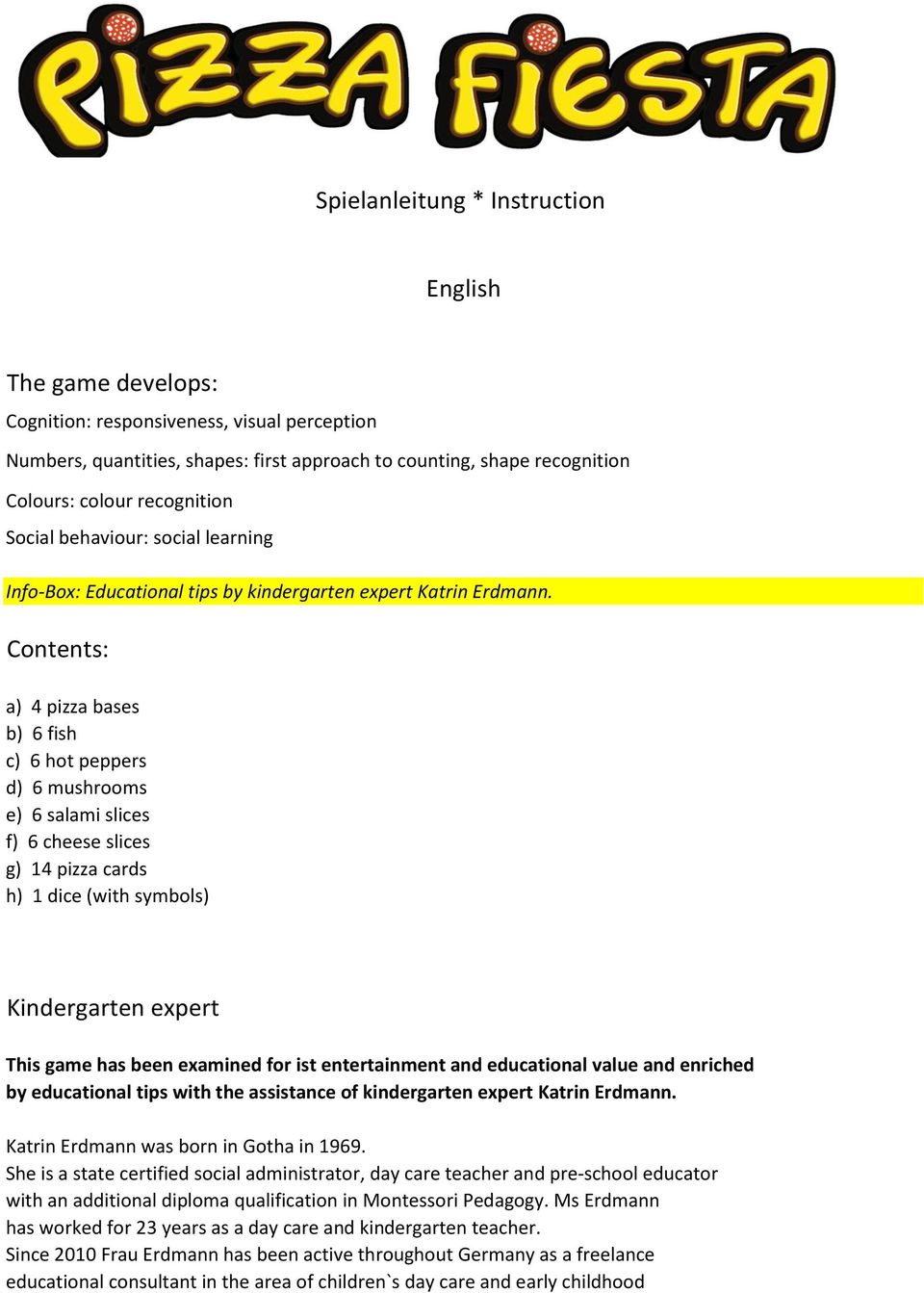 PIZZA FIESTA

Spielanleitung * Instruction

English

The game develops:

Cognition: responsiveness, visual perception

Numbers, quantities, shapes: first approach to counting, shape recognition

Colours: colour recognition

Social behaviour: social learning

Info-Box: Educational tips by kindergarten expert Katrin Erdmann.

Contents:

a) 4 pizza bases
b) 6 fish
c) 6 hot peppers
d) 6 mushrooms
e) 6 salami slices
f) 6 cheese slices
g) 14 pizza cards
h) 1 dice (with symbols)

Kindergarten expert

This game has been examined for ist entertainment and educational value and enriched by educational tips with the assistance of kindergarten expert Katrin Erdmann.

Katrin Erdmann was born in Gotha in 1969.
She is a state certified social administrator, day care teacher and pre-school educator with an additional diploma qualification in Montessori Pedagogy. Ms Erdmann has worked for 23 years as a day care and kindergarten teacher.
Since 2010 Frau Erdmann has been active throughout Germany as a freelance educational consultant in the area of children`s day care and early childhood